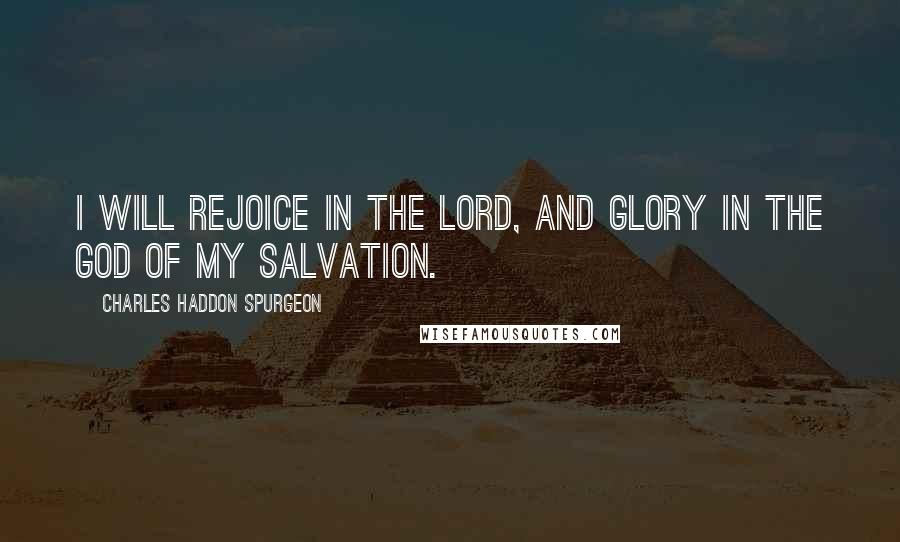 I WILL REJOICE IN THE LORD, AND GLORY IN THE GOD OF MY SALVATION.

CHARLES HADDON SPURGEON

WISEFAMOUSQUOTES.COM